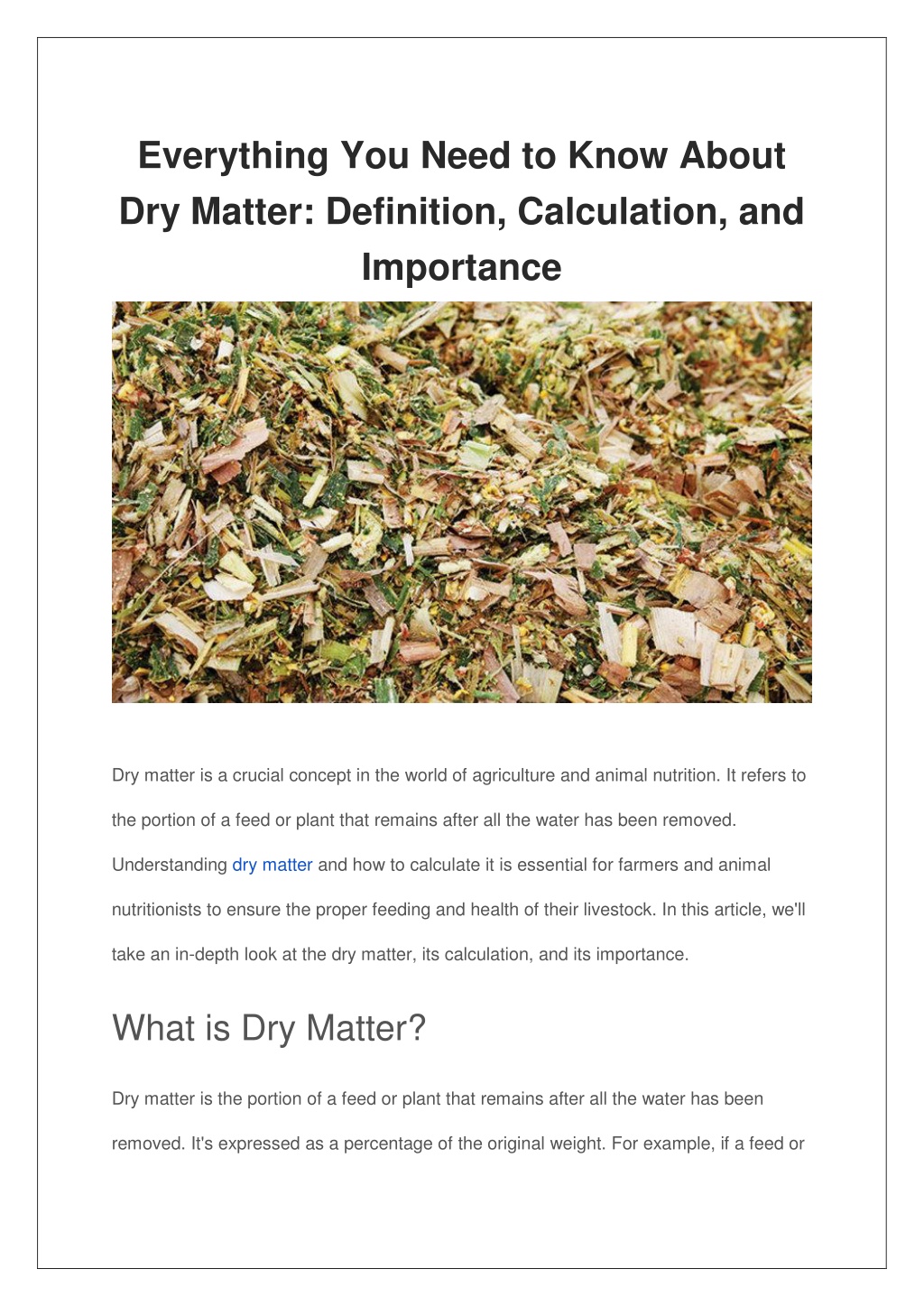 Everything You Need to Know About Dry Matter: Definition, Calculation, and Importance

Dry matter is a crucial concept in the world of agriculture and animal nutrition. It refers to the portion of a feed or plant that remains after all the water has been removed. Understanding dry matter and how to calculate it is essential for farmers and animal nutritionists to ensure the proper feeding and health of their livestock. In this article, we'll take an in-depth look at the dry matter, its calculation, and its importance.

What is Dry Matter?

Dry matter is the portion of a feed or plant that remains after all the water has been removed. It's expressed as a percentage of the original weight. For example, if a feed or